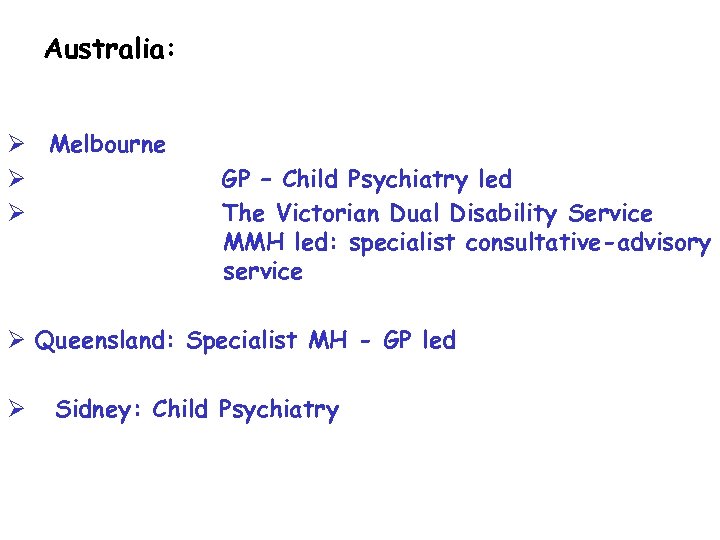 Australia:

➢ Melbourne
➢ GP – Child Psychiatry led
➢ The Victorian Dual Disability Service MMH led: specialist consultative-advisory service

➢ Queensland: Specialist MH - GP led

➢ Sidney: Child Psychiatry